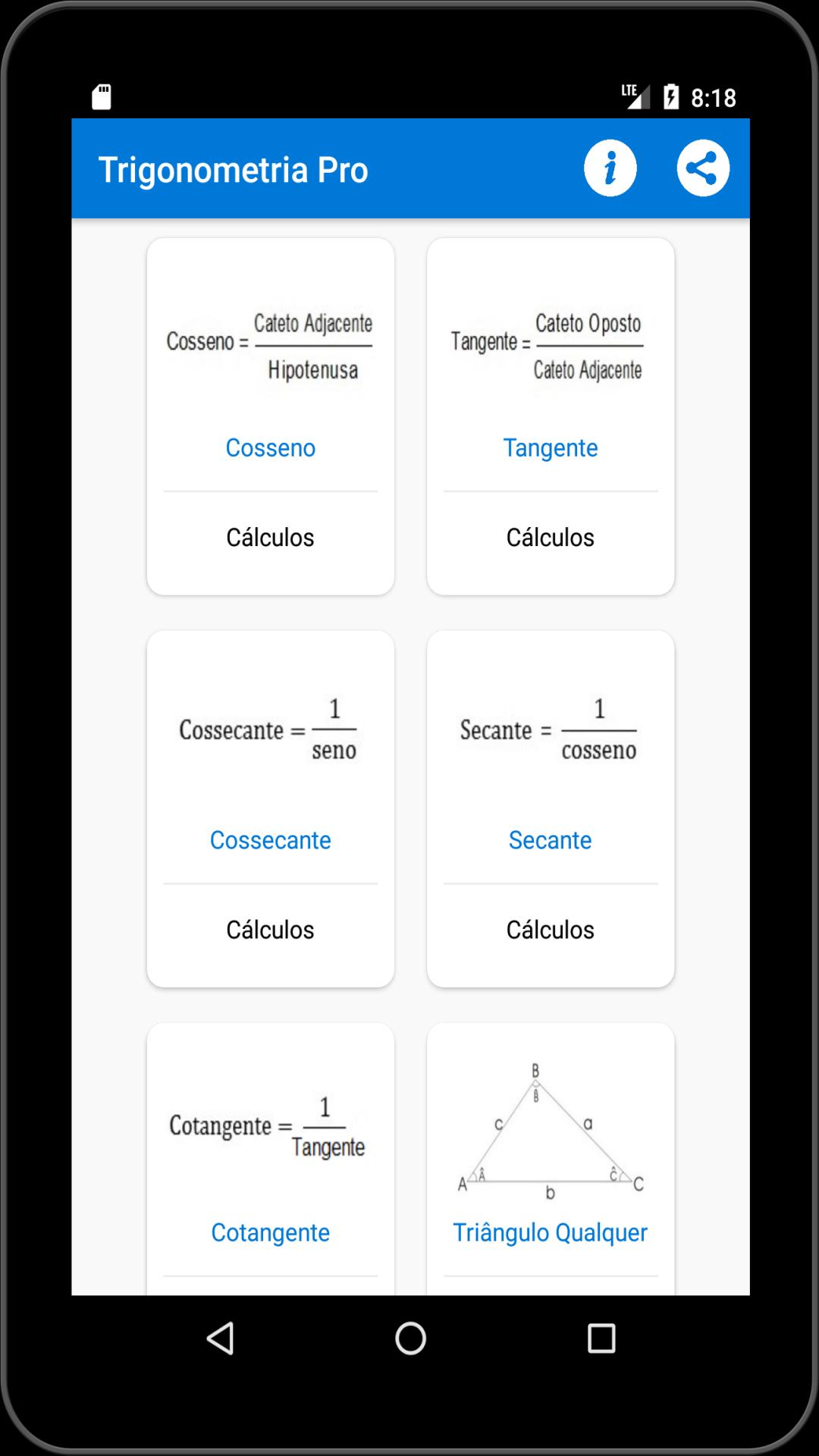 LTE 8:18

Trigonometria Pro

$\text{Cosseno} = \frac{\text{Cateto Adjacente}}{\text{Hipotenusa}}$

Cosseno

Cálculos

$\text{Tangente} = \frac{\text{Cateto Oposto}}{\text{Cateto Adjacente}}$

Tangente

Cálculos

$\text{Cossecante} = \frac{1}{\text{seno}}$

Cossecante

Cálculos

$\text{Secante} = \frac{1}{\text{cosseno}}$

Secante

Cálculos

$\text{Cotangente} = \frac{1}{\text{Tangente}}$

Cotangente

B
$\hat{B}$
c
a
A
$\hat{A}$
$\hat{C}$
C
b

Triângulo Qualquer